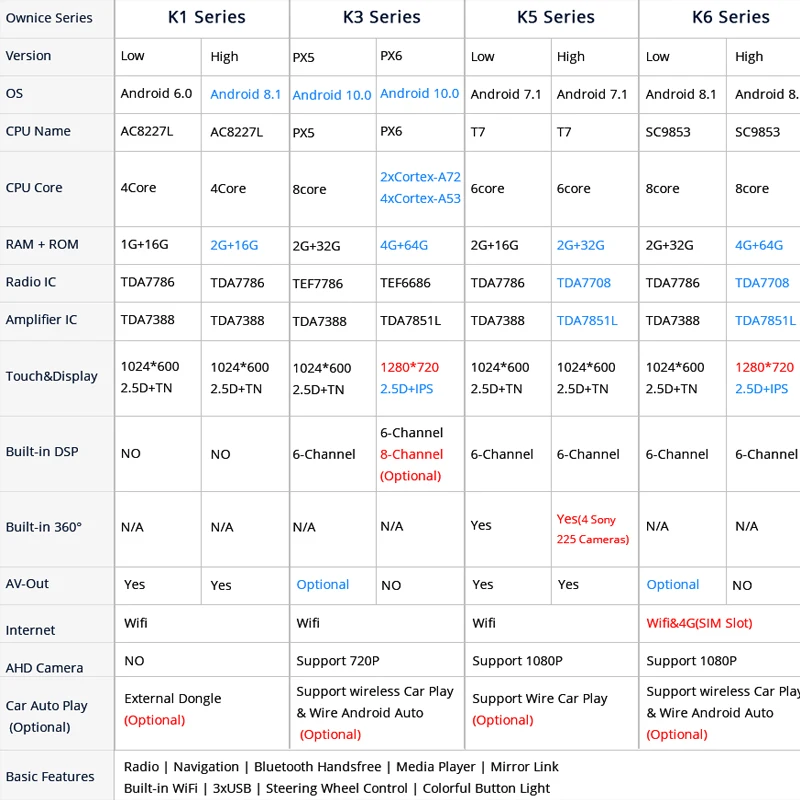 | Ownice Series | K1 Series | | K3 Series | | K5 Series | | K6 Series | |
|---|---|---|---|---|---|---|---|---|
| Version | Low | High | PX5 | PX6 | Low | High | Low | High |
| OS | Android 6.0 | Android 8.1 | Android 10.0 | Android 10.0 | Android 7.1 | Android 7.1 | Android 8.1 | Android 8. |
| CPU Name | AC8227L | AC8227L | PX5 | PX6 | T7 | T7 | SC9853 | SC9853 |
| CPU Core | 4Core | 4Core | 8core | 2xCortex-A72 4xCortex-A53 | 6core | 6core | 8core | 8core |
| RAM + ROM | 1G+16G | 2G+16G | 2G+32G | 4G+64G | 2G+16G | 2G+32G | 2G+32G | 4G+64G |
| Radio IC | TDA7786 | TDA7786 | TEF7786 | TEF6686 | TDA7786 | TDA7708 | TDA7786 | TDA7708 |
| Amplifier IC | TDA7388 | TDA7388 | TDA7388 | TDA7851L | TDA7388 | TDA7851L | TDA7388 | TDA7851L |
| Touch&Display | 1024*600 2.5D+TN | 1024*600 2.5D+TN | 1024*600 2.5D+TN | 1280*720 2.5D+IPS | 1024*600 2.5D+TN | 1024*600 2.5D+TN | 1024*600 2.5D+TN | 1280*720 2.5D+IPS |
| Built-in DSP | NO | NO | 6-Channel | 6-Channel 8-Channel (Optional) | 6-Channel | 6-Channel | 6-Channel | 6-Channel |
| Built-in 360° | N/A | N/A | N/A | N/A | Yes | Yes(4 Sony 225 Cameras) | N/A | N/A |
| AV-Out | Yes | Yes | Optional | NO | Yes | Yes | Optional | NO |
| Internet | Wifi | | Wifi | | Wifi | | Wifi&4G(SIM Slot) | |
| AHD Camera | NO | | Support 720P | | Support 1080P | | Support 1080P | |
| Car Auto Play (Optional) | External Dongle (Optional) | | Support wireless Car Play & Wire Android Auto (Optional) | | Support Wire Car Play (Optional) | | Support wireless Car Play & Wire Android Auto (Optional) | |
| Basic Features | Radio \| Navigation \| Bluetooth Handsfree \| Media Player \| Mirror Link Built-in WiFi \| 3xUSB \| Steering Wheel Control \| Colorful Button Light | | | | | | | |